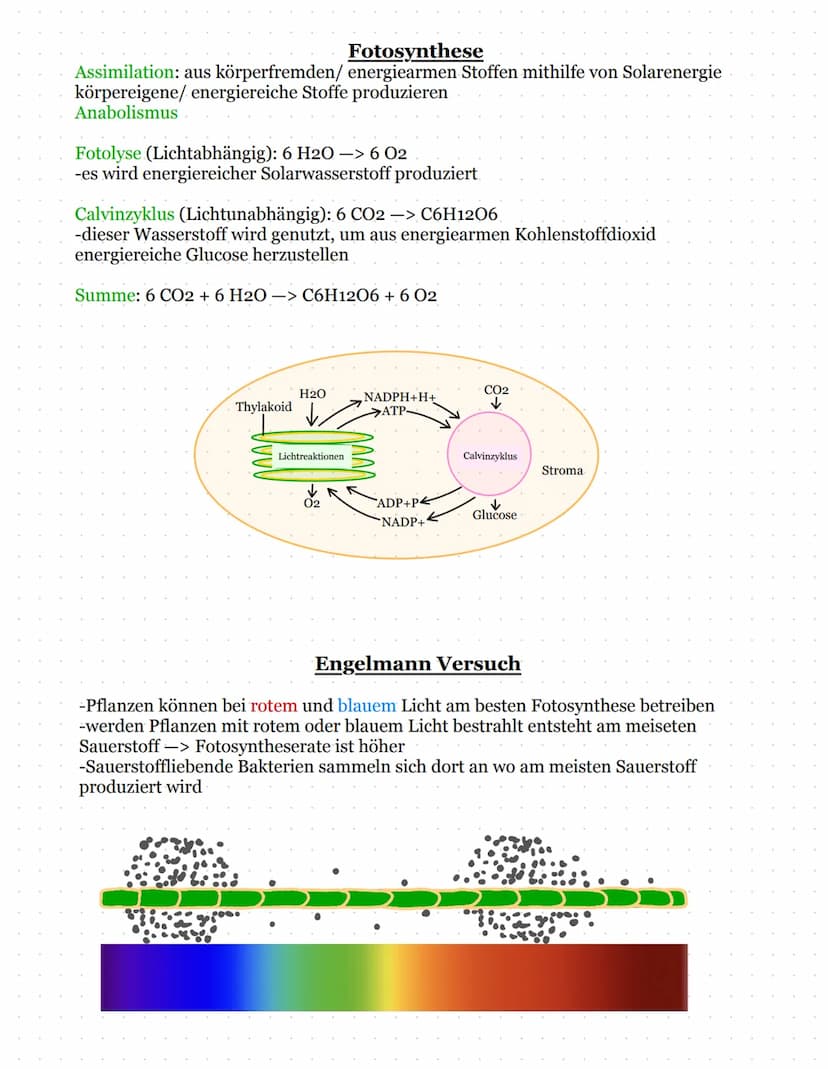 Fotosynthese

Assimilation: aus körperfremden/ energiearmen Stoffen mithilfe von Solarenergie körpereigene/ energiereiche Stoffe produzieren
Anabolismus

Fotolyse (Lichtabhängig): 6 H2O —> 6 O2
-es wird energiereicher Solarwasserstoff produziert

Calvinzyklus (Lichtunabhängig): 6 CO2 —> C6H12O6
-dieser Wasserstoff wird genutzt, um aus energiearmen Kohlenstoffdioxid energiereiche Glucose herzustellen

Summe: 6 CO2 + 6 H2O —> C6H12O6 + 6 O2

Thylakoid
H2O
NADPH+H+
ATP
CO2
Lichtreaktionen
Calvinzyklus
Stroma
O2
ADP+P
NADP+
Glucose

Engelmann Versuch

-Pflanzen können bei rotem und blauem Licht am besten Fotosynthese betreiben
-werden Pflanzen mit rotem oder blauem Licht bestrahlt entsteht am meiseten Sauerstoff —> Fotosyntheserate ist höher
-Sauerstoffliebende Bakterien sammeln sich dort an wo am meisten Sauerstoff produziert wird